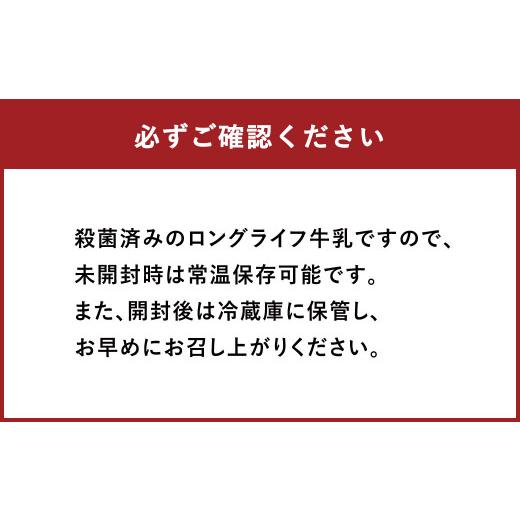 必ずご確認ください

殺菌済みのロングライフ牛乳ですので、
未開封時は常温保存可能です。
また、開封後は冷蔵庫に保管し、
お早めにお召し上がりください。